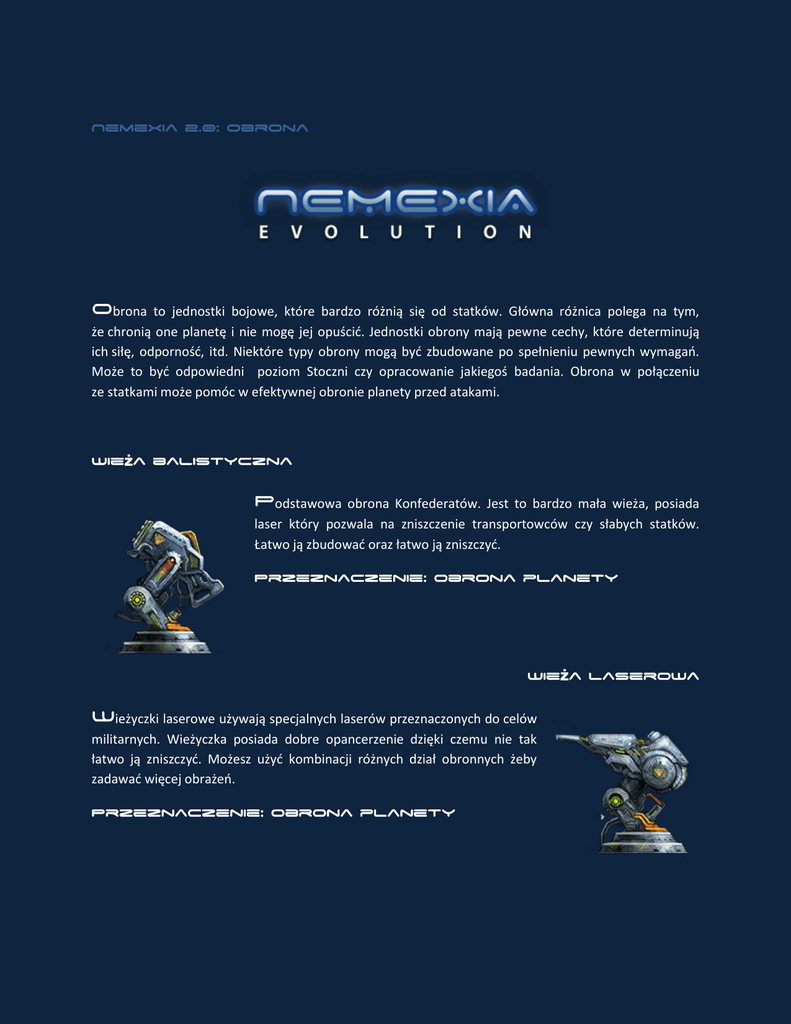 NEMEXIA 2.0: OBRONA

NEMEXIA
EVOLUTION

Obrona to jednostki bojowe, które bardzo różnią się od statków. Główna różnica polega na tym, że chronią one planetę i nie mogę jej opuścić. Jednostki obrony mają pewne cechy, które determinują ich siłę, odporność, itd. Niektóre typy obrony mogą być zbudowane po spełnieniu pewnych wymagań. Może to być odpowiedni poziom Stoczni czy opracowanie jakiegoś badania. Obrona w połączeniu ze statkami może pomóc w efektywnej obronie planety przed atakami.

WIEŻA BALISTYCZNA

Podstawowa obrona Konfederatów. Jest to bardzo mała wieża, posiada laser który pozwala na zniszczenie transportowców czy słabych statków. Łatwo ją zbudować oraz łatwo ją zniszczyć.

PRZEZNACZENIE: OBRONA PLANETY

WIEŻA LASEROWA

Wieżyczki laserowe używają specjalnych laserów przeznaczonych do celów militarnych. Wieżyczka posiada dobre opancerzenie dzięki czemu nie tak łatwo ją zniszczyć. Możesz użyć kombinacji różnych dział obronnych żeby zadawać więcej obrażeń.

PRZEZNACZENIE: OBRONA PLANETY